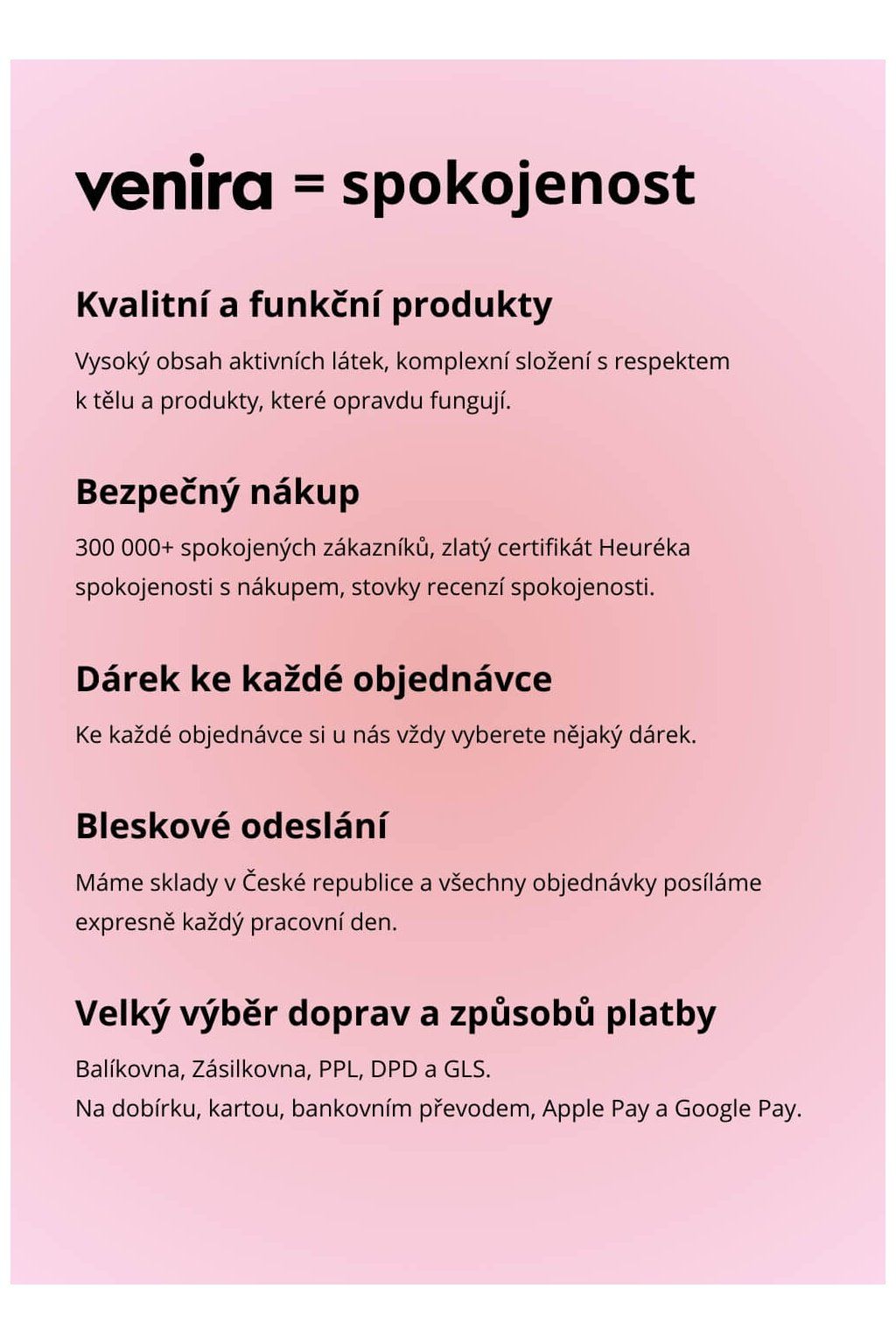 venira = spokojenost

Kvalitní a funkční produkty

Vysoký obsah aktivních látek, komplexní složení s respektem k tělu a produkty, které opravdu fungují.

Bezpečný nákup

300 000+ spokojených zákazníků, zlatý certifikát Heuréka spokojenosti s nákupem, stovky recenzí spokojenosti.

Dárek ke každé objednávce

Ke každé objednávce si u nás vždy vyberete nějaký dárek.

Bleskové odeslání

Máme sklady v České republice a všechny objednávky posíláme expresně každý pracovní den.

Velký výběr doprav a způsobů platby

Balíkovna, Zásilkovna, PPL, DPD a GLS.
Na dobírku, kartou, bankovním převodem, Apple Pay a Google Pay.